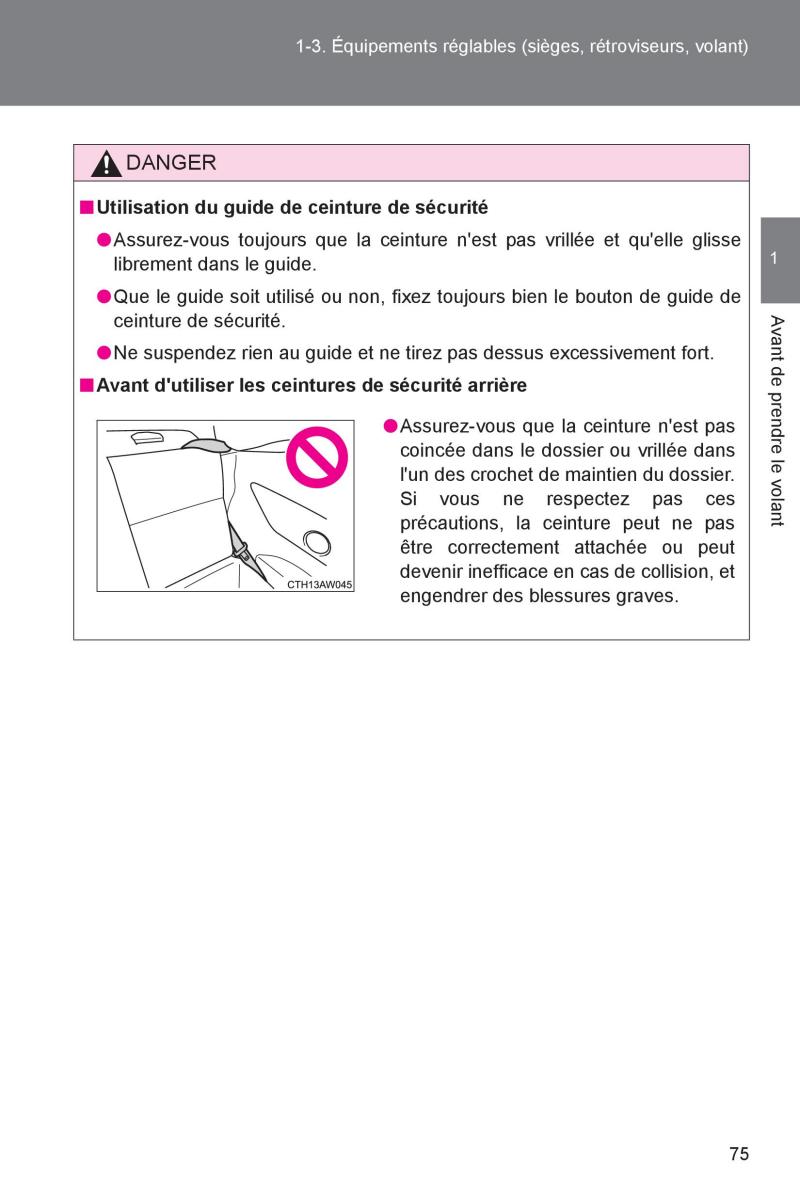 1-3. Équipements réglables (sièges, rétroviseurs, volant)

DANGER

■ Utilisation du guide de ceinture de sécurité

● Assurez-vous toujours que la ceinture n'est pas vrillée et qu'elle glisse librement dans le guide.

● Que le guide soit utilisé ou non, fixez toujours bien le bouton de guide de ceinture de sécurité.

● Ne suspendez rien au guide et ne tirez pas dessus excessivement fort.

■ Avant d'utiliser les ceintures de sécurité arrière

CTH13AW045

● Assurez-vous que la ceinture n'est pas coincée dans le dossier ou vrillée dans l'un des crochet de maintien du dossier. Si vous ne respectez pas ces précautions, la ceinture peut ne pas être correctement attachée ou peut devenir inefficace en cas de collision, et engendrer des blessures graves.

1

Avant de prendre le volant

75